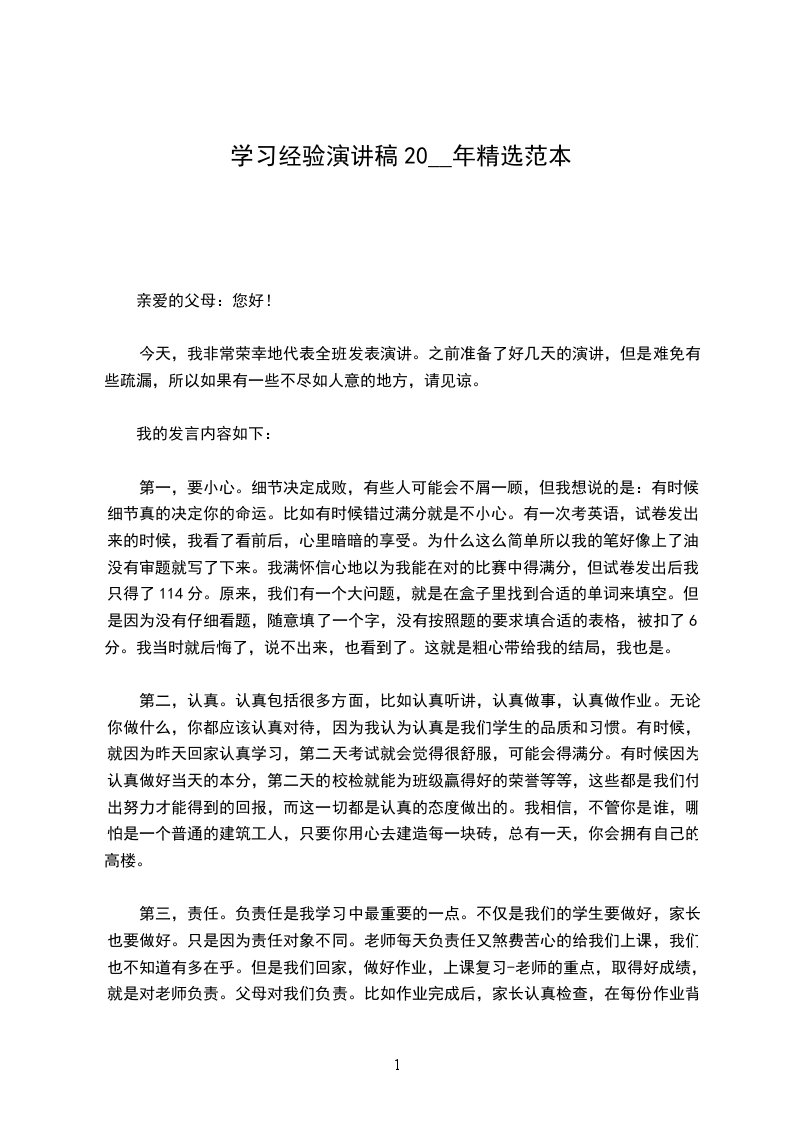 学习经验演讲稿 20__年精选范本

亲爱的父母：您好！

今天，我非常荣幸地代表全班发表演讲。之前准备了好几天的演讲，但是难免有些疏漏，所以如果有一些不尽如人意的地方，请见谅。

我的发言内容如下：

第一，要小心。细节决定成败，有些人可能会不屑一顾，但我想说的是：有时候细节真的决定你的命运。比如有时候错过满分就是不小心。有一次考英语，试卷发出来的时候，我看了看前后，心里暗暗的享受。为什么这么简单所以我的笔好像上了油没有审题就写了下来。我满怀信心地以为我能在对的比赛中得满分，但试卷发出后我只得了 114 分。原来，我们有一个大问题，就是在盒子里找到合适的单词来填空。但是因为没有仔细看题，随意填了一个字，没有按照题的要求填合适的表格，被扣了 6 分。我当时就后悔了，说不出来，也看到了。这就是粗心带给我的结局，我也是。

第二，认真。认真包括很多方面，比如认真听讲，认真做事，认真做作业。无论你做什么，你都应该认真对待，因为我认为认真是我们学生的品质和习惯。有时候，就因为昨天回家认真学习，第二天考试就会觉得很舒服，可能会得满分。有时候因为认真做好当天的本分，第二天的校检就能为班级赢得好的荣誉等等，这些都是我们付出努力才能得到的回报，而这一切都是认真的态度做出的。我相信，不管你是谁，哪怕是一个普通的建筑工人，只要你用心去建造每一块砖，总有一天，你会拥有自己的高楼。

第三，责任。负责任是我学习中最重要的一点。不仅是我们的学生要做好，家长也要做好。只是因为责任对象不同。老师每天负责任又煞费苦心的给我们上课，我们也不知道有多在乎。但是我们回家，做好作业，上课复习-老师的重点，取得好成绩，就是对老师负责。父母对我们负责。比如作业完成后，家长认真检查，在每份作业背

1